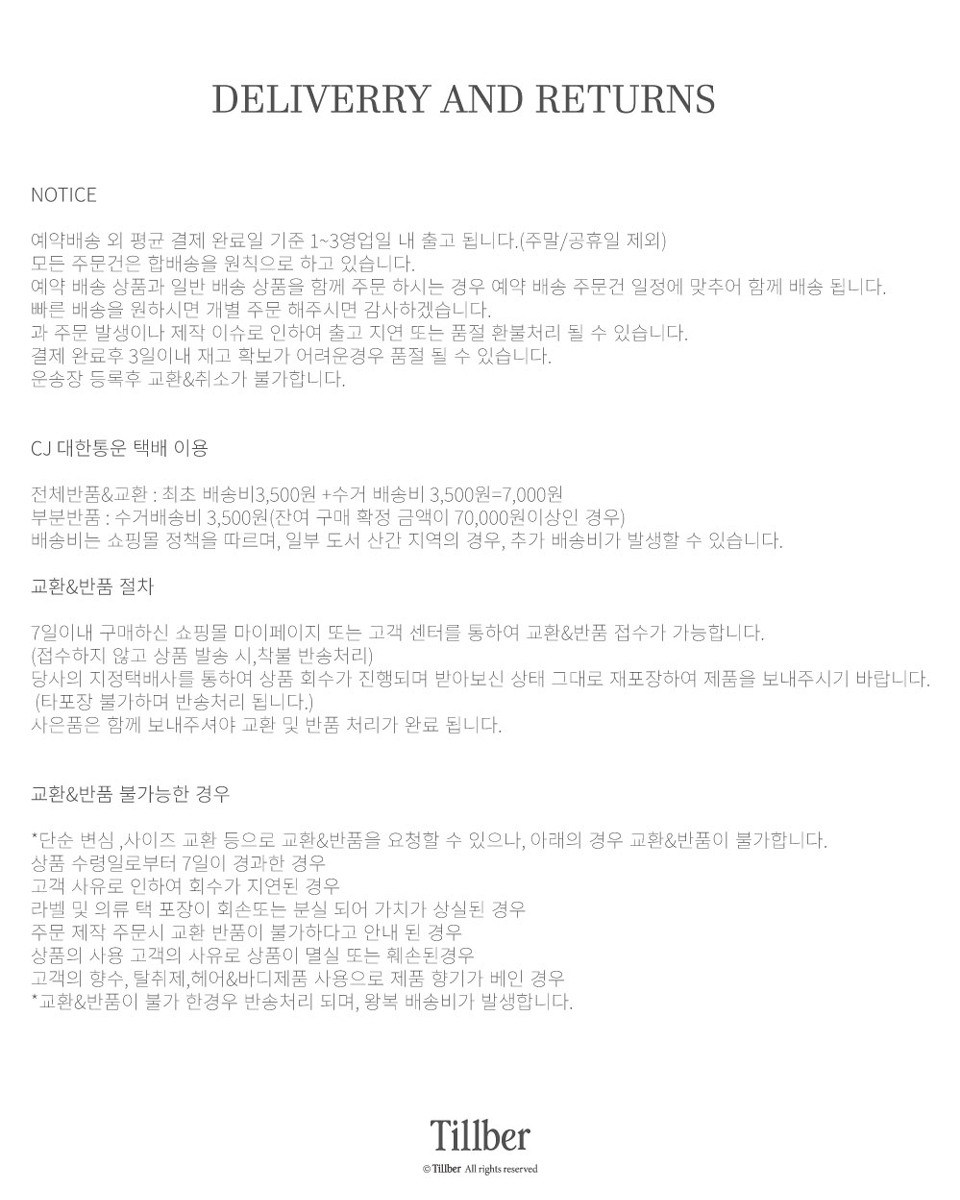 DELIVERRY AND RETURNS

NOTICE

예약배송 외 평균 결제 완료일 기준 1~3영업일 내 출고 됩니다.(주말/공휴일 제외)
모든 주문건은 합배송을 원칙으로 하고 있습니다.
예약 배송 상품과 일반 배송 상품을 함께 주문 하시는 경우 예약 배송 주문건 일정에 맞추어 함께 배송 됩니다.
빠른 배송을 원하시면 개별 주문 해주시면 감사하겠습니다.
과 주문 발생이나 제작 이슈로 인하여 출고 지연 또는 품절 환불처리 될 수 있습니다.
결제 완료후 3일이내 재고 확보가 어려운경우 품절 될 수 있습니다.
운송장 등록후 교환&취소가 불가합니다.

CJ 대한통운 택배 이용

전체반품&교환 : 최초 배송비3,500원 +수거 배송비 3,500원=7,000원
부분반품 : 수거배송비 3,500원(잔여 구매 확정 금액이 70,000원이상인 경우)
배송비는 쇼핑몰 정책을 따르며, 일부 도서 산간 지역의 경우, 추가 배송비가 발생할 수 있습니다.

교환&반품 절차

7일이내 구매하신 쇼핑몰 마이페이지 또는 고객 센터를 통하여 교환&반품 접수가 가능합니다.
(접수하지 않고 상품 발송 시,착불 반송처리)
당사의 지정택배사를 통하여 상품 회수가 진행되며 받아보신 상태 그대로 재포장하여 제품을 보내주시기 바랍니다.
(타포장 불가하며 반송처리 됩니다.)
사은품은 함께 보내주셔야 교환 및 반품 처리가 완료 됩니다.

교환&반품 불가능한 경우

*단순 변심 ,사이즈 교환 등으로 교환&반품을 요청할 수 있으나, 아래의 경우 교환&반품이 불가합니다.
상품 수령일로부터 7일이 경과한 경우
고객 사유로 인하여 회수가 지연된 경우
라벨 및 의류 택 포장이 회손또는 분실 되어 가치가 상실된 경우
주문 제작 주문시 교환 반품이 불가하다고 안내 된 경우
상품의 사용 고객의 사유로 상품이 멸실 또는 훼손된경우
고객의 향수, 탈취제,헤어&바디제품 사용으로 제품 향기가 베인 경우
*교환&반품이 불가 한경우 반송처리 되며, 왕복 배송비가 발생합니다.

Tillber
© Tillber All rights reserved